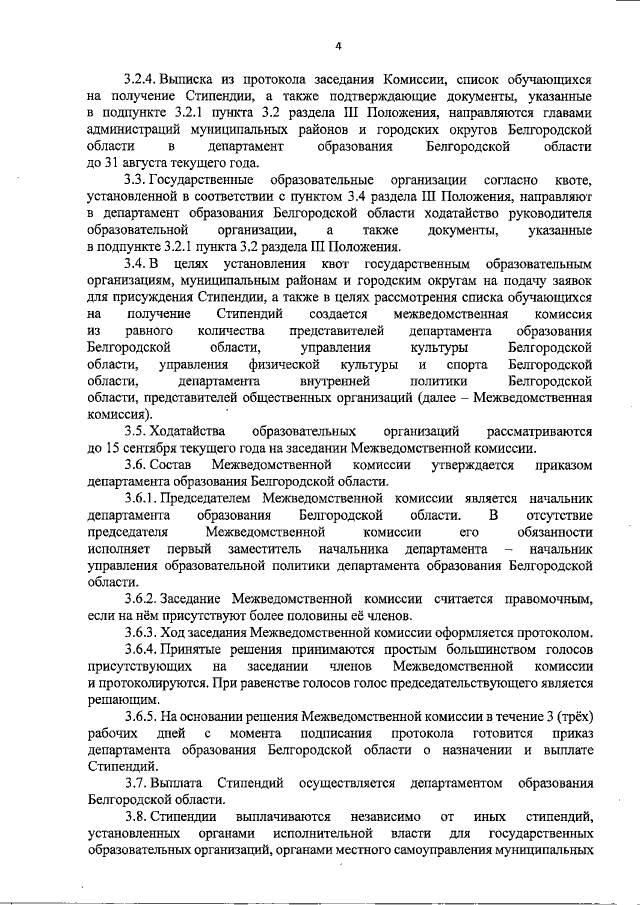 4

3.2.4. Выписка из протокола заседания Комиссии, список обучающихся на получение Стипендии, а также подтверждающие документы, указанные в подпункте 3.2.1 пункта 3.2 раздела III Положения, направляются главами администраций муниципальных районов и городских округов Белгородской области в департамент образования Белгородской области до 31 августа текущего года.

3.3. Государственные образовательные организации согласно квоте, установленной в соответствии с пунктом 3.4 раздела III Положения, направляют в департамент образования Белгородской области ходатайство руководителя образовательной организации, а также документы, указанные в подпункте 3.2.1 пункта 3.2 раздела III Положения.

3.4. В целях установления квот государственным образовательным организациям, муниципальным районам и городским округам на подачу заявок для присуждения Стипендии, а также в целях рассмотрения списка обучающихся на получение Стипендий создается межведомственная комиссия из равного количества представителей департамента образования Белгородской области, управления культуры Белгородской области, управления физической культуры и спорта Белгородской области, департамента внутренней политики Белгородской области, представителей общественных организаций (далее – Межведомственная комиссия).

3.5. Ходатайства образовательных организаций рассматриваются до 15 сентября текущего года на заседании Межведомственной комиссии.

3.6. Состав Межведомственной комиссии утверждается приказом департамента образования Белгородской области.

3.6.1. Председателем Межведомственной комиссии является начальник департамента образования Белгородской области. В отсутствие председателя Межведомственной комиссии его обязанности исполняет первый заместитель начальника департамента – начальник управления образовательной политики департамента образования Белгородской области.

3.6.2. Заседание Межведомственной комиссии считается правомочным, если на нём присутствуют более половины её членов.

3.6.3. Ход заседания Межведомственной комиссии оформляется протоколом.

3.6.4. Принятые решения принимаются простым большинством голосов присутствующих на заседании членов Межведомственной комиссии и протоколируются. При равенстве голосов голос председательствующего является решающим.

3.6.5. На основании решения Межведомственной комиссии в течение 3 (трёх) рабочих дней с момента подписания протокола готовится приказ департамента образования Белгородской области о назначении и выплате Стипендий.

3.7. Выплата Стипендий осуществляется департаментом образования Белгородской области.

3.8. Стипендии выплачиваются независимо от иных стипендий, установленных органами исполнительной власти для государственных образовательных организаций, органами местного самоуправления муниципальных